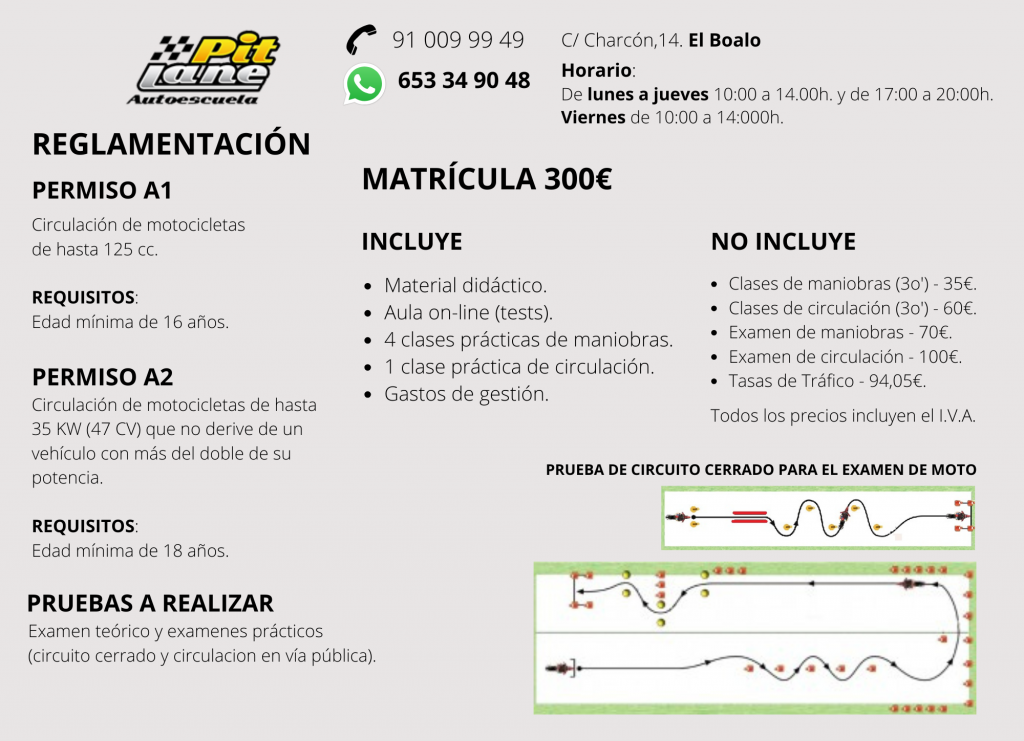 Pit lane
Autoescuela

91 009 99 49
653 34 90 48

C/ Charcón,14. El Boalo
Horario:
De lunes a jueves 10:00 a 14.00h. y de 17:00 a 20:00h.
Viernes de 10:00 a 14:000h.

REGLAMENTACIÓN

PERMISO A1
Circulación de motocicletas de hasta 125 cc.

REQUISITOS:
Edad mínima de 16 años.

PERMISO A2
Circulación de motocicletas de hasta 35 KW (47 CV) que no derive de un vehículo con más del doble de su potencia.

REQUISITOS:
Edad mínima de 18 años.

PRUEBAS A REALIZAR
Examen teórico y examenes prácticos (circuito cerrado y circulacion en vía pública).

MATRÍCULA 300€

INCLUYE
• Material didáctico.
• Aula on-line (tests).
• 4 clases prácticas de maniobras.
• 1 clase práctica de circulación.
• Gastos de gestión.

NO INCLUYE
• Clases de maniobras (3o') - 35€.
• Clases de circulación (3o') - 60€.
• Examen de maniobras - 70€.
• Examen de circulación - 100€.
• Tasas de Tráfico - 94,05€.

Todos los precios incluyen el I.V.A.

PRUEBA DE CIRCUITO CERRADO PARA EL EXAMEN DE MOTO